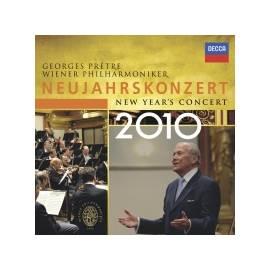 DECCA

GEORGES PRÊTRE
WIENER PHILHARMONIKER
NEUJAHRSKONZERT
NEW YEAR'S CONCERT
2010